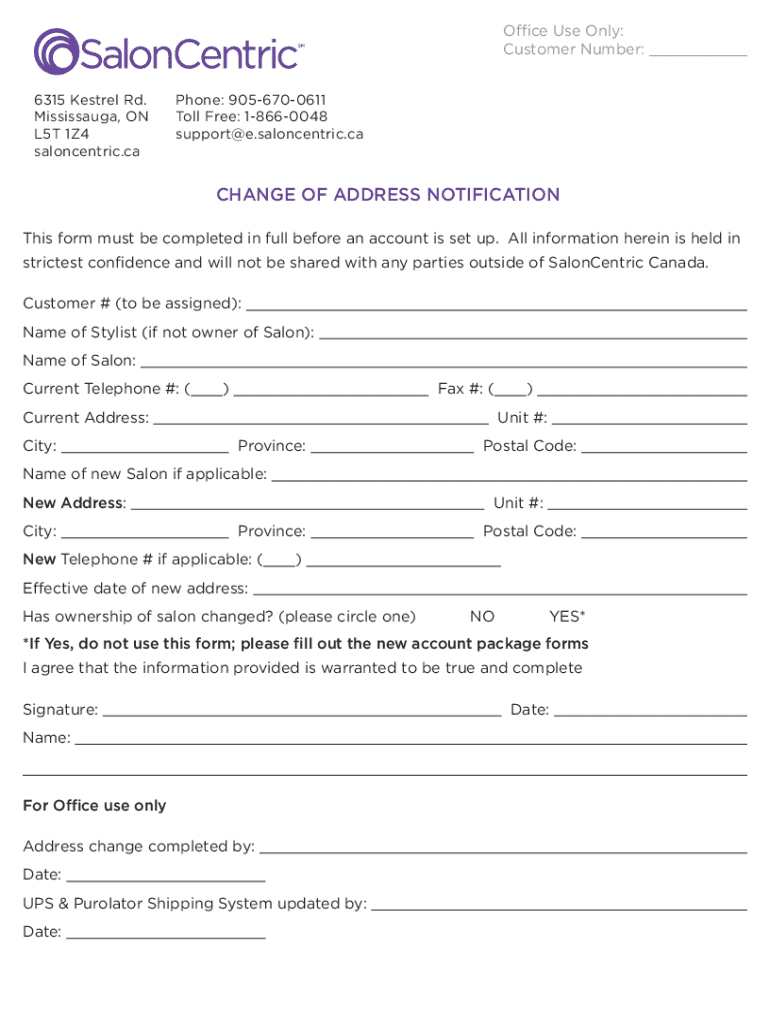 SalonCentric℠

Office Use Only:
Customer Number: ___________

6315 Kestrel Rd.
Mississauga, ON
L5T 1Z4
saloncentric.ca

Phone: 905-670-0611
Toll Free: 1-866-0048
support@e.saloncentric.ca

CHANGE OF ADDRESS NOTIFICATION

This form must be completed in full before an account is set up. All information herein is held in strictest confidence and will not be shared with any parties outside of SalonCentric Canada.

Customer # (to be assigned): ___________

Name of Stylist (if not owner of Salon): ___________

Name of Salon: ___________

Current Telephone #: (____) ___________ Fax #: (____) ___________

Current Address: ___________ Unit #: ___________

City: ___________ Province: ___________ Postal Code: ___________

Name of new Salon if applicable: ___________

New Address: ___________ Unit #: ___________

City: ___________ Province: ___________ Postal Code: ___________

New Telephone # if applicable: (____) ___________

Effective date of new address: ___________

Has ownership of salon changed? (please circle one) NO YES*

*If Yes, do not use this form; please fill out the new account package forms

I agree that the information provided is warranted to be true and complete

Signature: ___________ Date: ___________

Name: ___________

For Office use only

Address change completed by: ___________

Date: ___________

UPS & Purolator Shipping System updated by: ___________

Date: ___________